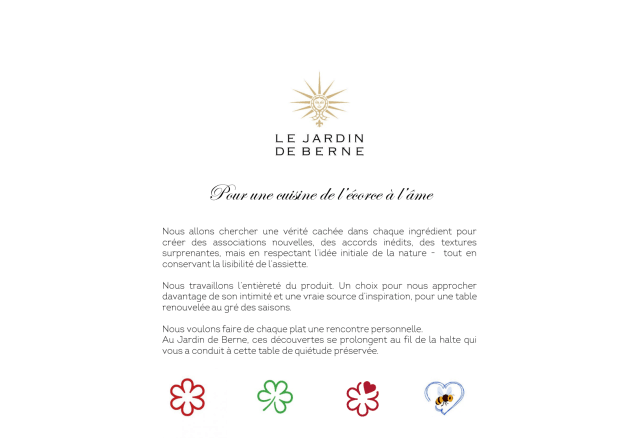 LE JARDIN
DE BERNE

Pour une cuisine de l'écorce à l'âme

Nous allons chercher une vérité cachée dans chaque ingrédient pour créer des associations nouvelles, des accords inédits, des textures surprenantes, mais en respectant l'idée initiale de la nature - tout en conservant la lisibilité de l'assiette.

Nous travaillons l'entièreté du produit. Un choix pour nous approcher davantage de son intimité et une vraie source d'inspiration, pour une table renouvelée au gré des saisons.

Nous voulons faire de chaque plat une rencontre personnelle.
Au Jardin de Berne, ces découvertes se prolongent au fil de la halte qui vous a conduit à cette table de quiétude préservée.